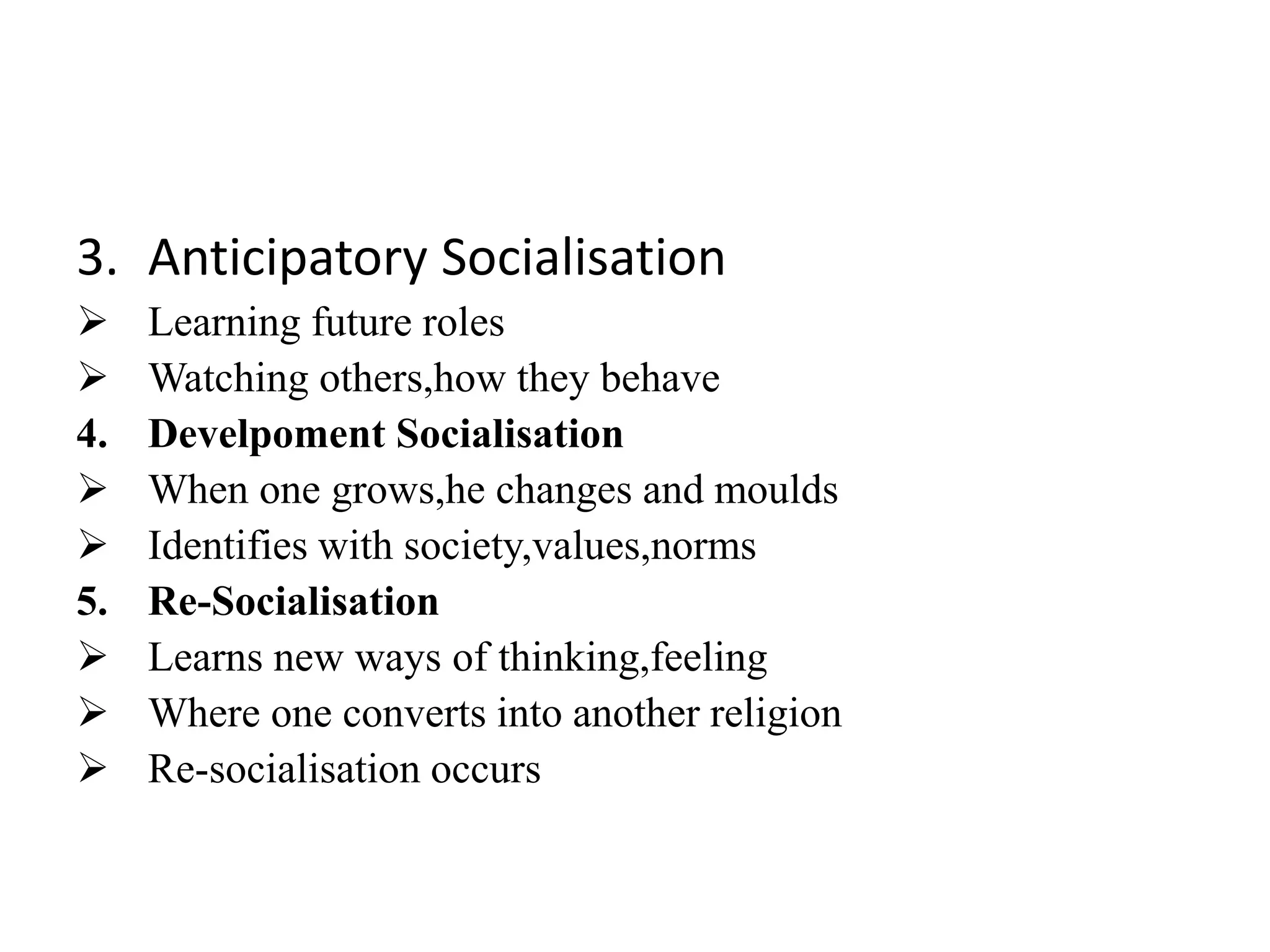 3. Anticipatory Socialisation
➢ Learning future roles
➢ Watching others,how they behave
4. Develpoment Socialisation
➢ When one grows,he changes and moulds
➢ Identifies with society,values,norms
5. Re-Socialisation
➢ Learns new ways of thinking,feeling
➢ Where one converts into another religion
➢ Re-socialisation occurs